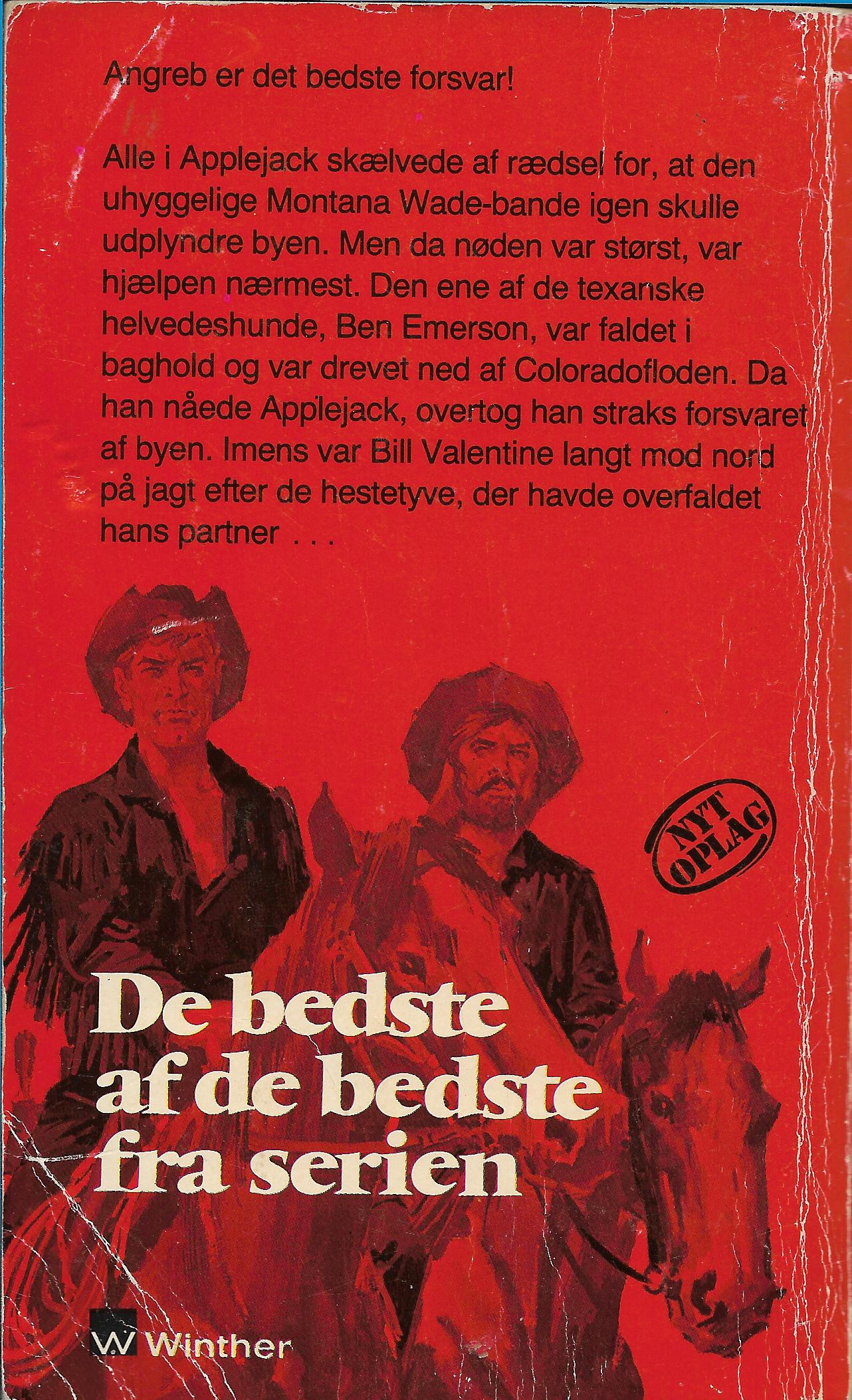 Angreb er det bedste forsvar!

Alle i Applejack skælvede af rædsel for, at den uhyggelige Montana Wade-bande igen skulle udplyndre byen. Men da nøden var størst, var hjælpen nærmest. Den ene af de texanske helvedeshunde, Ben Emerson, var faldet i baghold og var drevet ned af Coloradofloden. Da han nåede Applejack, overtog han straks forsvaret af byen. Imens var Bill Valentine langt mod nord på jagt efter de hestetyve, der havde overfaldet hans partner . . .

NYT OPLAG

De bedste
af de bedste
fra serien

W Winther